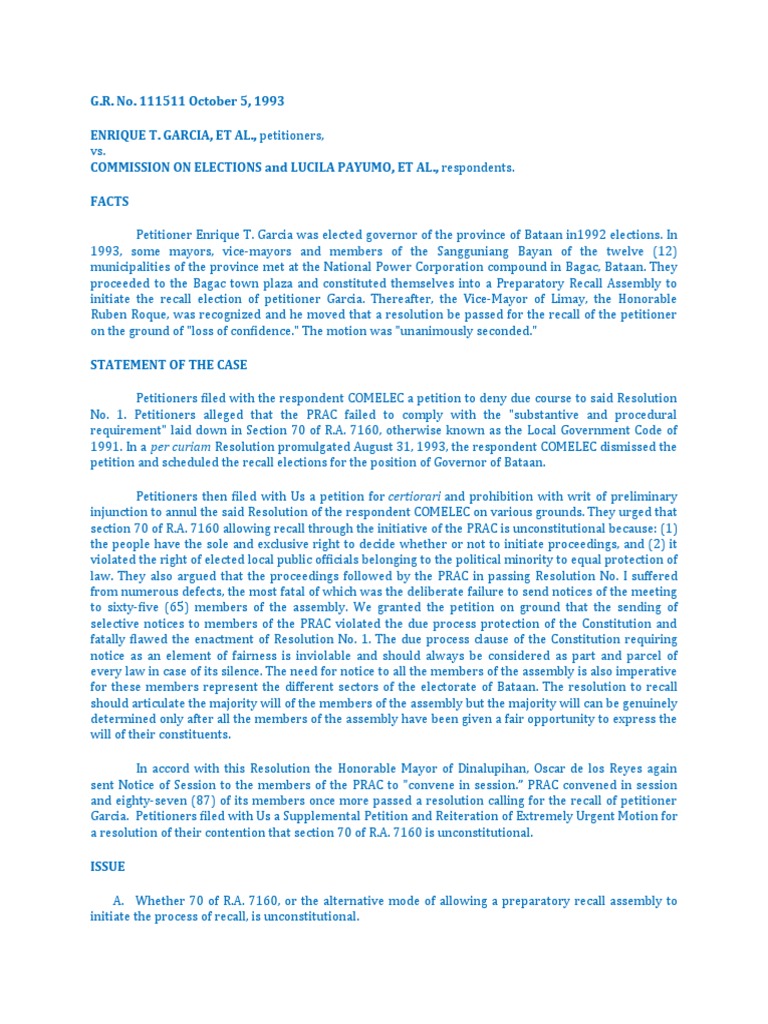 G.R. No. 111511 October 5, 1993

ENRIQUE T. GARCIA, ET AL., petitioners,
vs.
COMMISSION ON ELECTIONS and LUCILA PAYUMO, ET AL., respondents.

FACTS

Petitioner Enrique T. Garcia was elected governor of the province of Bataan in1992 elections. In 1993, some mayors, vice-mayors and members of the Sangguniang Bayan of the twelve (12) municipalities of the province met at the National Power Corporation compound in Bagac, Bataan. They proceeded to the Bagac town plaza and constituted themselves into a Preparatory Recall Assembly to initiate the recall election of petitioner Garcia. Thereafter, the Vice-Mayor of Limay, the Honorable Ruben Roque, was recognized and he moved that a resolution be passed for the recall of the petitioner on the ground of "loss of confidence." The motion was "unanimously seconded."

STATEMENT OF THE CASE

Petitioners filed with the respondent COMELEC a petition to deny due course to said Resolution No. 1. Petitioners alleged that the PRAC failed to comply with the "substantive and procedural requirement" laid down in Section 70 of R.A. 7160, otherwise known as the Local Government Code of 1991. In a per curiam Resolution promulgated August 31, 1993, the respondent COMELEC dismissed the petition and scheduled the recall elections for the position of Governor of Bataan.

Petitioners then filed with Us a petition for certiorari and prohibition with writ of preliminary injunction to annul the said Resolution of the respondent COMELEC on various grounds. They urged that section 70 of R.A. 7160 allowing recall through the initiative of the PRAC is unconstitutional because: (1) the people have the sole and exclusive right to decide whether or not to initiate proceedings, and (2) it violated the right of elected local public officials belonging to the political minority to equal protection of law. They also argued that the proceedings followed by the PRAC in passing Resolution No. I suffered from numerous defects, the most fatal of which was the deliberate failure to send notices of the meeting to sixty-five (65) members of the assembly. We granted the petition on ground that the sending of selective notices to members of the PRAC violated the due process protection of the Constitution and fatally flawed the enactment of Resolution No. 1. The due process clause of the Constitution requiring notice as an element of fairness is inviolable and should always be considered as part and parcel of every law in case of its silence. The need for notice to all the members of the assembly is also imperative for these members represent the different sectors of the electorate of Bataan. The resolution to recall should articulate the majority will of the members of the assembly but the majority will can be genuinely determined only after all the members of the assembly have been given a fair opportunity to express the will of their constituents.

In accord with this Resolution the Honorable Mayor of Dinalupihan, Oscar de los Reyes again sent Notice of Session to the members of the PRAC to "convene in session." PRAC convened in session and eighty-seven (87) of its members once more passed a resolution calling for the recall of petitioner Garcia. Petitioners filed with Us a Supplemental Petition and Reiteration of Extremely Urgent Motion for a resolution of their contention that section 70 of R.A. 7160 is unconstitutional.

ISSUE

A. Whether 70 of R.A. 7160, or the alternative mode of allowing a preparatory recall assembly to initiate the process of recall, is unconstitutional.